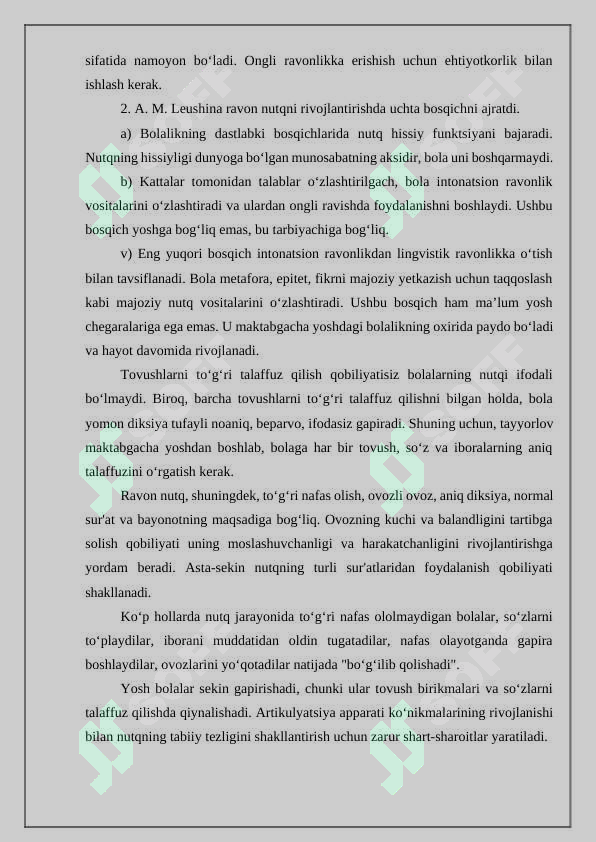 sifatida namoyon bo‘ladi. Ongli ravonlikka erishish uchun ehtiyotkorlik bilan ishlash kerak.

2. A. M. Leushina ravon nutqni rivojlantirishda uchta bosqichni ajratdi.

a) Bolalikning dastlabki bosqichlarida nutq hissiy funktsiyani bajaradi. Nutqning hissiyligi dunyoga bo‘lgan munosabatning aksidir, bola uni boshqarmaydi.

b) Kattalar tomonidan talablar o‘zlashtirilgach, bola intonatsion ravonlik vositalarini o‘zlashtiradi va ulardan ongli ravishda foydalanishni boshlaydi. Ushbu bosqich yoshga bog‘liq emas, bu tarbiyachiga bog‘liq.

v) Eng yuqori bosqich intonatsion ravonlikdan lingvistik ravonlikka o‘tish bilan tavsiflanadi. Bola metafora, epitet, fikrni majoziy yetkazish uchun taqqoslash kabi majoziy nutq vositalarini o‘zlashtiradi. Ushbu bosqich ham ma’lum yosh chegaralariga ega emas. U maktabgacha yoshdagi bolalikning oxirida paydo bo‘ladi va hayot davomida rivojlanadi.

Tovushlarni to‘g‘ri talaffuz qilish qobiliyatisiz bolalarning nutqi ifodali bo‘lmaydi. Biroq, barcha tovushlarni to‘g‘ri talaffuz qilishni bilgan holda, bola yomon diksiya tufayli noaniq, beparvo, ifodasiz gapiradi. Shuning uchun, tayyorlov maktabgacha yoshdan boshlab, bolaga har bir tovush, so‘z va iboralarning aniq talaffuzini o‘rgatish kerak.

Ravon nutq, shuningdek, to‘g‘ri nafas olish, ovozli ovoz, aniq diksiya, normal sur'at va bayonotning maqsadiga bog‘liq. Ovozning kuchi va balandligini tartibga solish qobiliyati uning moslashuvchanligi va harakatchanligini rivojlantirishga yordam beradi. Asta-sekin nutqning turli sur'atlaridan foydalanish qobiliyati shakllanadi.

Ko‘p hollarda nutq jarayonida to‘g‘ri nafas ololmaydigan bolalar, so‘zlarni to‘playdilar, iborani muddatidan oldin tugatadilar, nafas olayotganda gapira boshlaydilar, ovozlarini yo‘qotadilar natijada "bo‘g‘ilib qolishadi".

Yosh bolalar sekin gapirishadi, chunki ular tovush birikmalari va so‘zlarni talaffuz qilishda qiynalishadi. Artikulyatsiya apparati ko‘nikmalarining rivojlanishi bilan nutqning tabiiy tezligini shakllantirish uchun zarur shart-sharoitlar yaratiladi.

SOFF